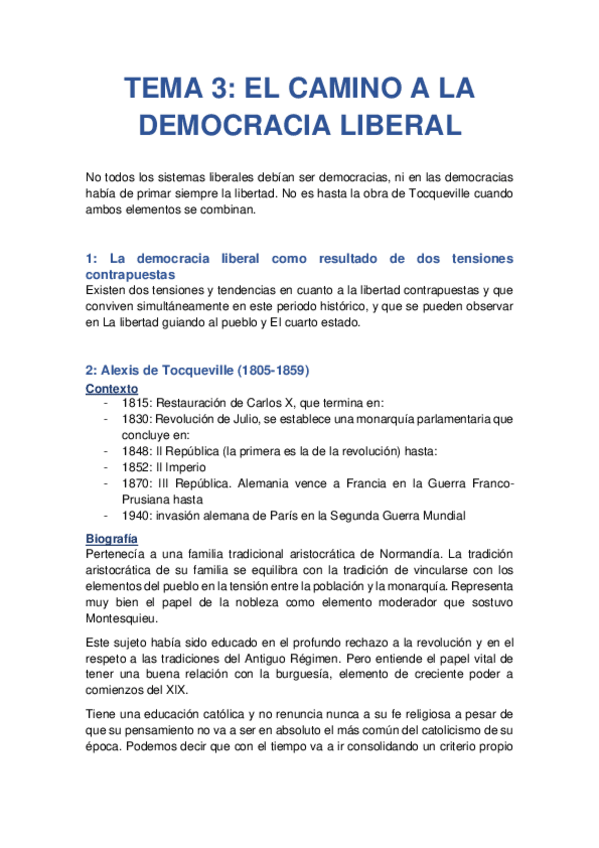 TEMA 3: EL CAMINO A LA DEMOCRACIA LIBERAL

No todos los sistemas liberales debían ser democracias, ni en las democracias había de primar siempre la libertad. No es hasta la obra de Tocqueville cuando ambos elementos se combinan.

1: La democracia liberal como resultado de dos tensiones contrapuestas
Existen dos tensiones y tendencias en cuanto a la libertad contrapuestas y que conviven simultáneamente en este periodo histórico, y que se pueden observar en La libertad guiando al pueblo y El cuarto estado.

2: Alexis de Tocqueville (1805-1859)
Contexto
- 1815: Restauración de Carlos X, que termina en:
- 1830: Revolución de Julio, se establece una monarquía parlamentaria que concluye en:
- 1848: II República (la primera es la de la revolución) hasta:
- 1852: II Imperio
- 1870: III República. Alemania vence a Francia en la Guerra Franco-Prusiana hasta
- 1940: invasión alemana de París en la Segunda Guerra Mundial

Biografía
Pertenecía a una familia tradicional aristocrática de Normandía. La tradición aristocrática de su familia se equilibra con la tradición de vincularse con los elementos del pueblo en la tensión entre la población y la monarquía. Representa muy bien el papel de la nobleza como elemento moderador que sostuvo Montesquieu.

Este sujeto había sido educado en el profundo rechazo a la revolución y en el respeto a las tradiciones del Antiguo Régimen. Pero entiende el papel vital de tener una buena relación con la burguesía, elemento de creciente poder a comienzos del XIX.

Tiene una educación católica y no renuncia nunca a su fe religiosa a pesar de que su pensamiento no va a ser en absoluto el más común del catolicismo de su época. Podemos decir que con el tiempo va a ir consolidando un criterio propio